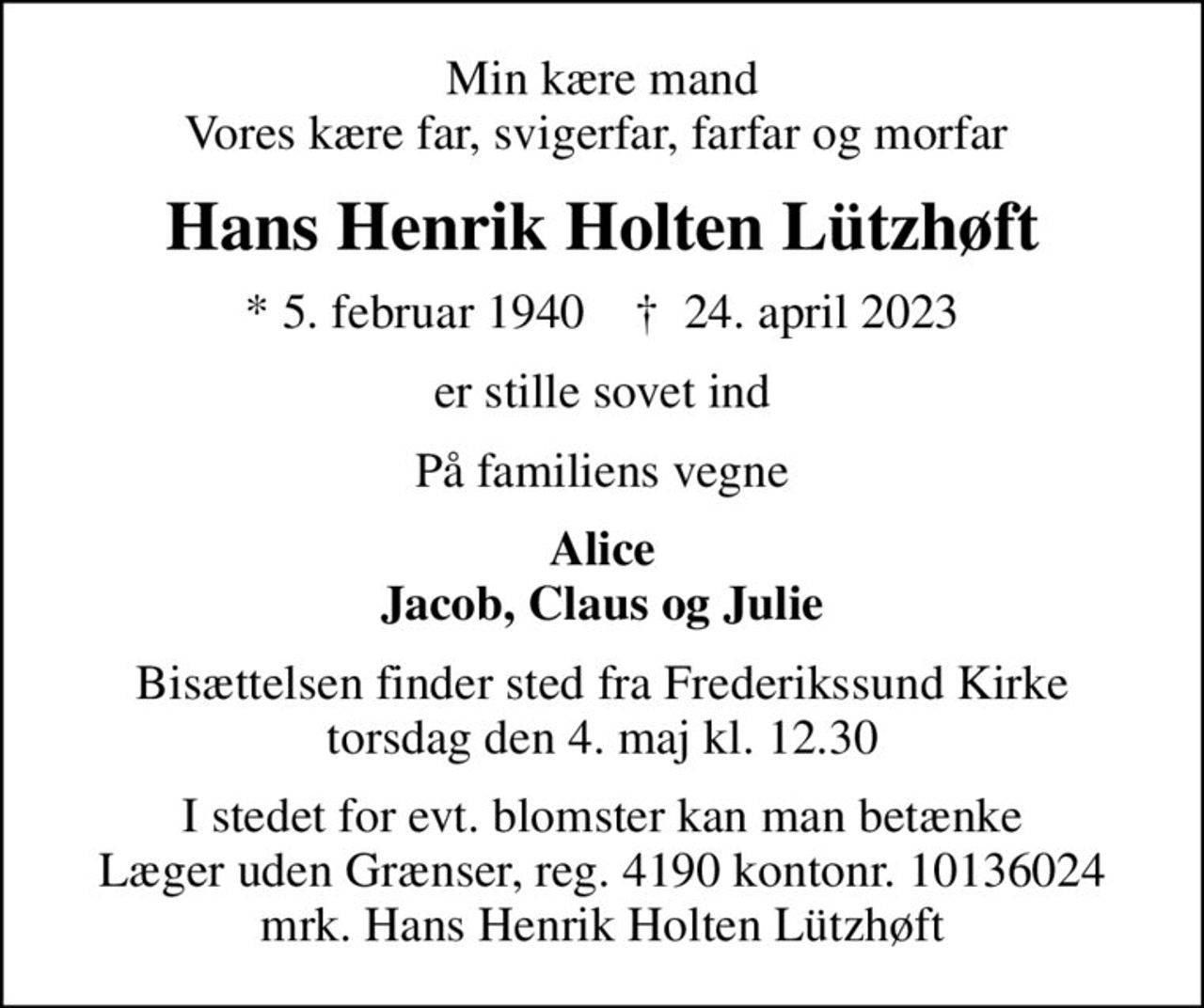 Min kære mand
Vores kære far, svigerfar, farfar og morfar

Hans Henrik Holten Lützhøft

* 5. februar 1940 † 24. april 2023

er stille sovet ind

På familiens vegne

Alice
Jacob, Claus og Julie

Bisættelsen finder sted fra Frederikssund Kirke
torsdag den 4. maj kl. 12.30

I stedet for evt. blomster kan man betænke
Læger uden Grænser, reg. 4190 kontonr. 10136024
mrk. Hans Henrik Holten Lützhøft